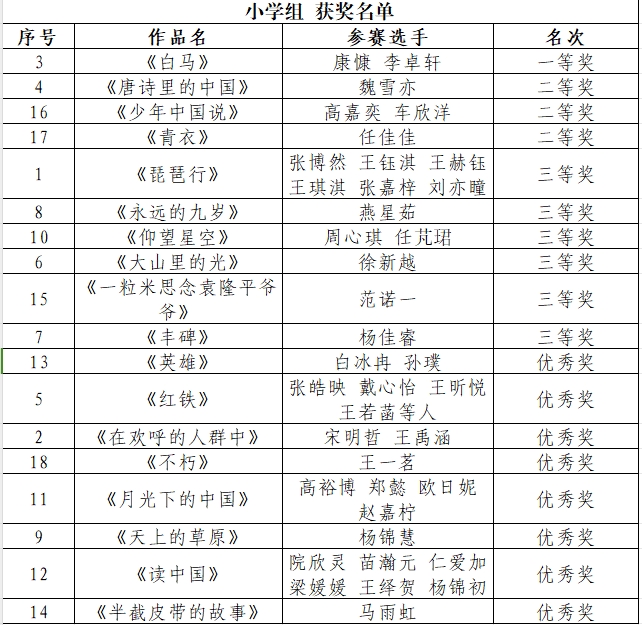 小学组 获奖名单

| 序号 | 作品名 | 参赛选手 | 名次 |
|---|---|---|---|
| 3 | 《白马》 | 康慷 李卓轩 | 一等奖 |
| 4 | 《唐诗里的中国》 | 魏雪亦 | 二等奖 |
| 16 | 《少年中国说》 | 高嘉奕 车欣洋 | 二等奖 |
| 17 | 《青衣》 | 任佳佳 | 二等奖 |
| 1 | 《琵琶行》 | 张博然 王钰淇 王赫钰 王琪淇 张嘉梓 刘亦瞳 | 三等奖 |
| 8 | 《永远的九岁》 | 燕星茹 | 三等奖 |
| 10 | 《仰望星空》 | 周心琪 任芃珺 | 三等奖 |
| 6 | 《大山里的光》 | 徐新越 | 三等奖 |
| 15 | 《一粒米思念袁隆平爷爷》 | 范诺一 | 三等奖 |
| 7 | 《丰碑》 | 杨佳睿 | 三等奖 |
| 13 | 《英雄》 | 白冰冉 孙璞 | 优秀奖 |
| 5 | 《红铁》 | 张皓映 戴心怡 王昕悦 王若菡等人 | 优秀奖 |
| 2 | 《在欢呼的人群中》 | 宋明哲 王禹涵 | 优秀奖 |
| 18 | 《不朽》 | 王一茗 | 优秀奖 |
| 11 | 《月光下的中国》 | 高裕博 郑懿 欧日妮 赵嘉柠 | 优秀奖 |
| 9 | 《天上的草原》 | 杨锦慧 | 优秀奖 |
| 12 | 《读中国》 | 院欣灵 苗瀚元 仁爱加 梁媛媛 王绎贺 杨锦初 | 优秀奖 |
| 14 | 《半截皮带的故事》 | 马雨虹 | 优秀奖 |